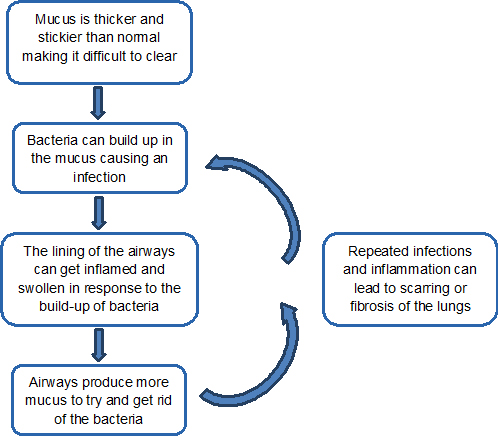 Mucus is thicker and stickier than normal making it difficult to clear

Bacteria can build up in the mucus causing an infection

The lining of the airways can get inflamed and swollen in response to the build-up of bacteria

Airways produce more mucus to try and get rid of the bacteria

Repeated infections and inflammation can lead to scarring or fibrosis of the lungs